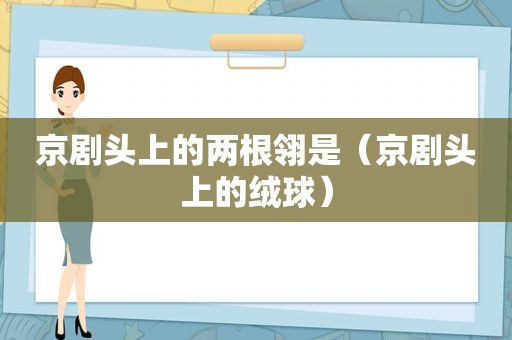 京剧头上的两根翎是（京剧头上的绒球）